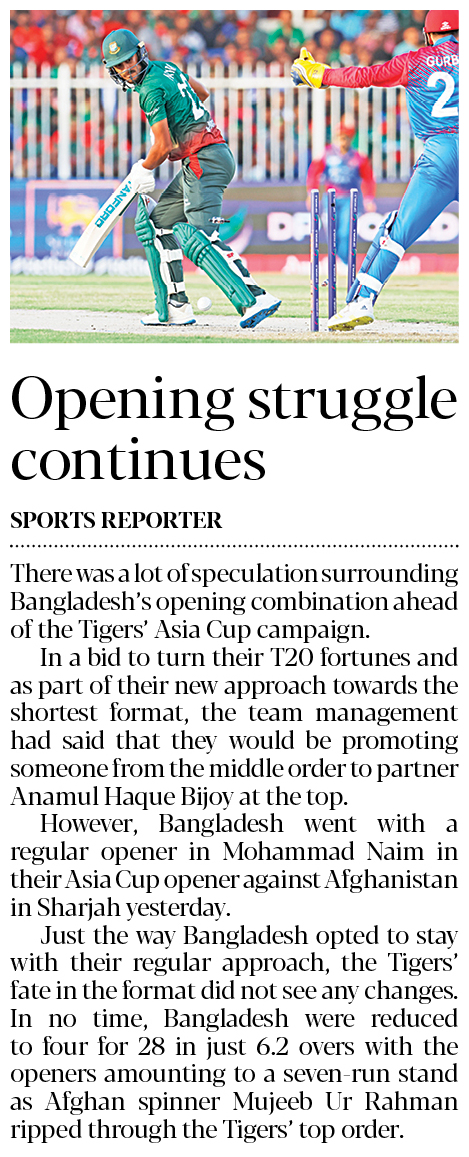 Opening struggle continues

SPORTS REPORTER

There was a lot of speculation surrounding Bangladesh's opening combination ahead of the Tigers' Asia Cup campaign.

In a bid to turn their T20 fortunes and as part of their new approach towards the shortest format, the team management had said that they would be promoting someone from the middle order to partner Anamul Haque Bijoy at the top.

However, Bangladesh went with a regular opener in Mohammad Naim in their Asia Cup opener against Afghanistan in Sharjah yesterday.

Just the way Bangladesh opted to stay with their regular approach, the Tigers' fate in the format did not see any changes. In no time, Bangladesh were reduced to four for 28 in just 6.2 overs with the openers amounting to a seven-run stand as Afghan spinner Mujeeb Ur Rahman ripped through the Tigers' top order.